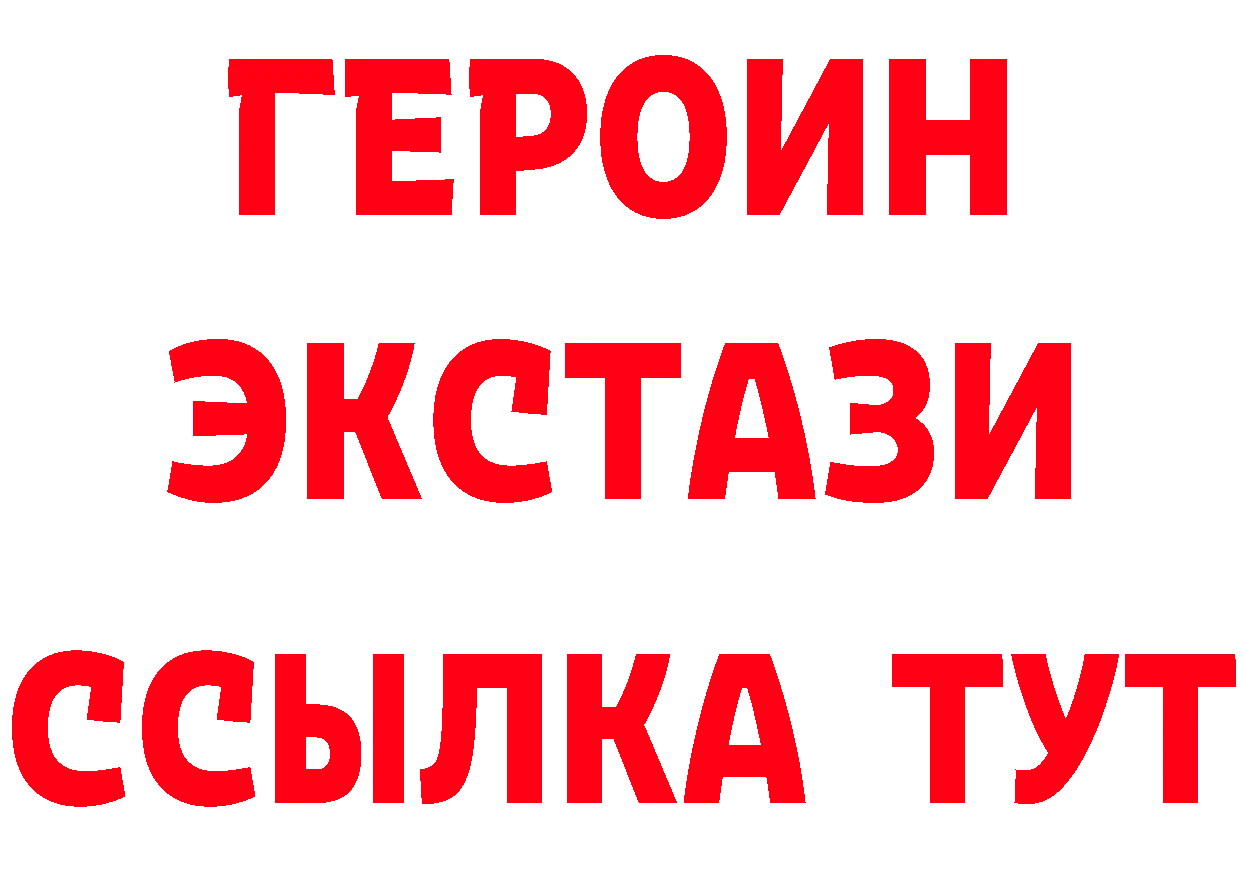 ГЕРОИН
ЭКСТАЗИ
ССЫЛКА ТУТ